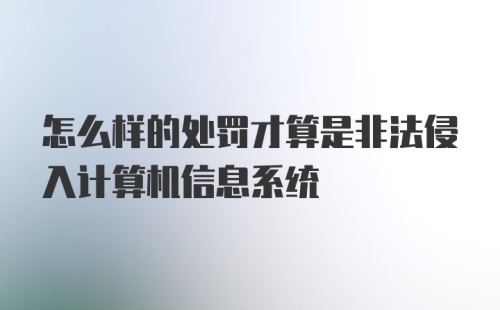 怎么样的处罚才算是非法侵入计算机信息系统